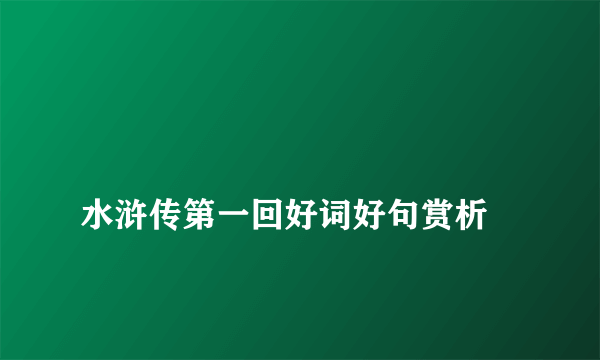 水浒传第一回好词好句赏析